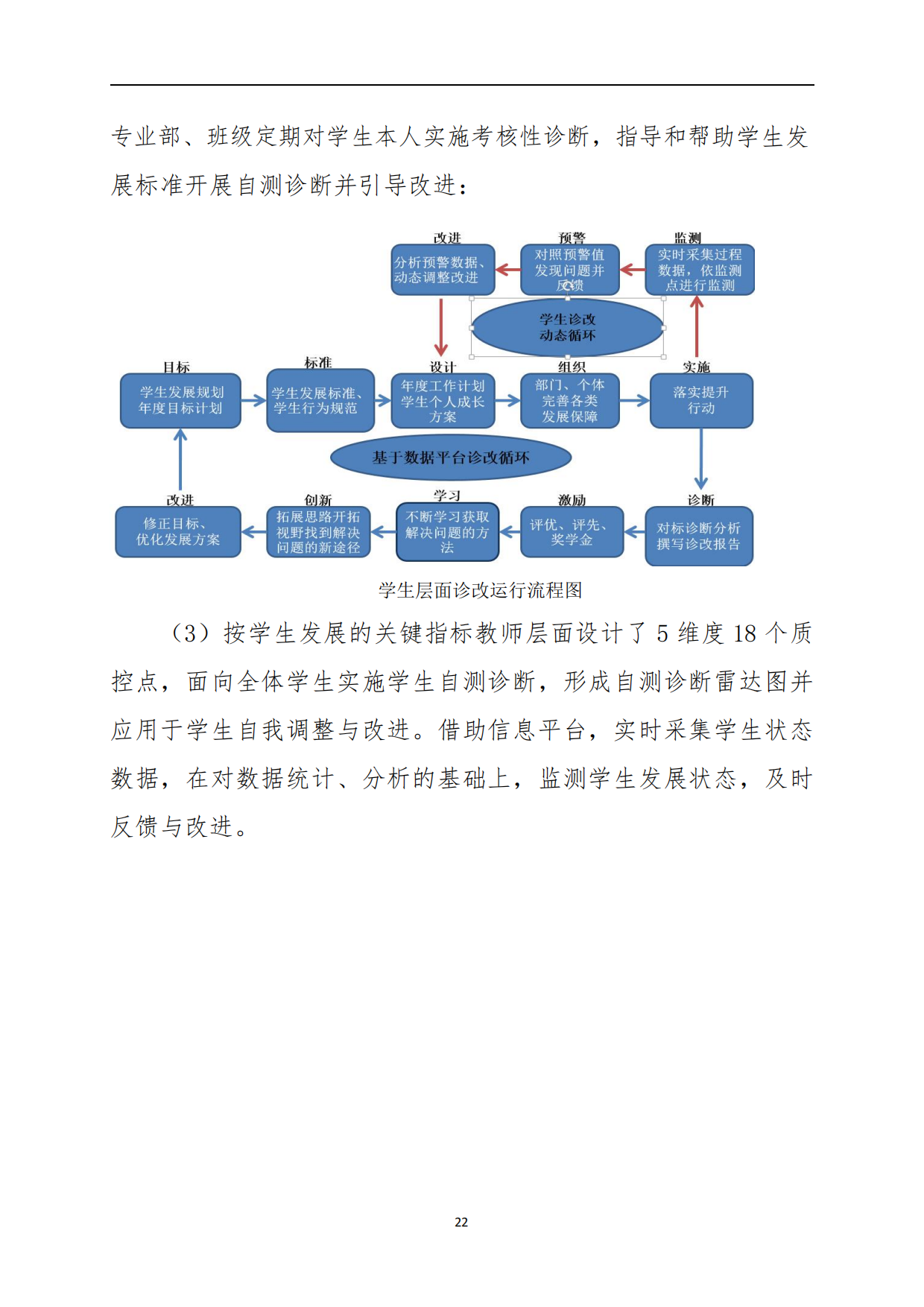 专业部、班级定期对学生本人实施考核性诊断，指导和帮助学生发展标准开展自测诊断并引导改进：

改进
分析预警数据、动态调整改进

预警
对照预警值发现问题并反馈

监测
实时采集过程数据，依监测点进行监测

学生诊改动态循环

目标
学生发展规划年度目标计划

标准
学生发展标准、学生行为规范

设计
年度工作计划学生个人成长方案

组织
部门、个体完善各类发展保障

实施
落实提升行动

基于数据平台诊改循环

改进
修正目标、优化发展方案

创新
拓展思路开拓视野找到解决问题的新途径

学习
不断学习获取解决问题的方法

激励
评优、评先、奖学金

诊断
对标诊断分析撰写诊改报告

学生层面诊改运行流程图

（3）按学生发展的关键指标教师层面设计了 5 维度 18 个质控点，面向全体学生实施学生自测诊断，形成自测诊断雷达图并应用于学生自我调整与改进。借助信息平台，实时采集学生状态数据，在对数据统计、分析的基础上，监测学生发展状态，及时反馈与改进。

22